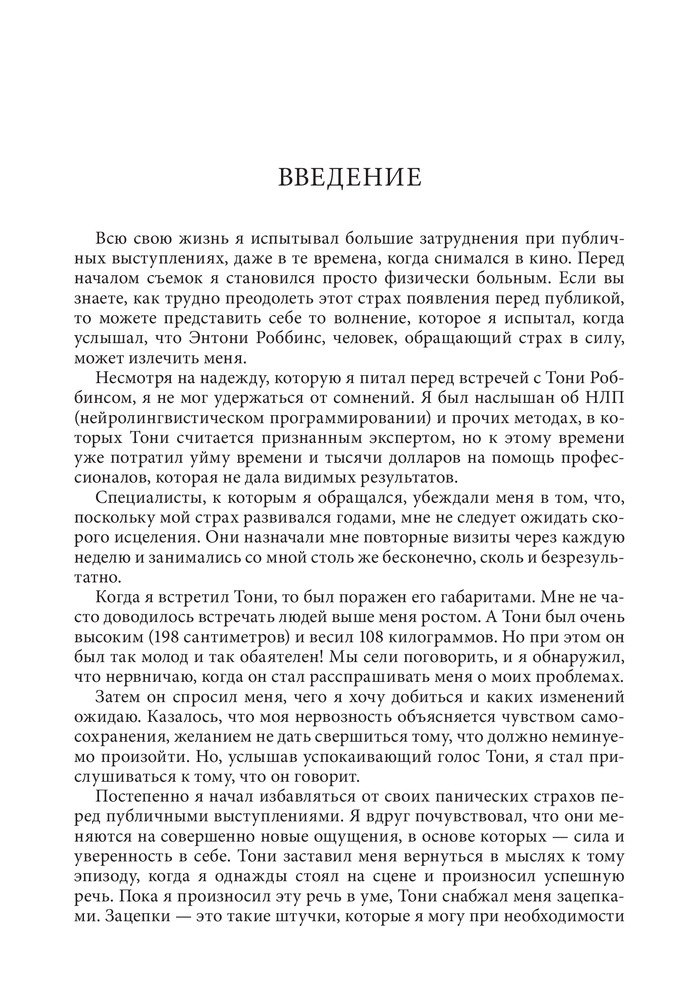 ВВЕДЕНИЕ

Всю свою жизнь я испытывал большие затруднения при публичных выступлениях, даже в те времена, когда снимался в кино. Перед началом съемок я становился просто физически больным. Если вы знаете, как трудно преодолеть этот страх появления перед публикой, то можете представить себе то волнение, которое я испытал, когда услышал, что Энтони Роббинс, человек, обращающий страх в силу, может излечить меня.

Несмотря на надежду, которую я питал перед встречей с Тони Роббинсом, я не мог удержаться от сомнений. Я был наслышан об НЛП (нейролингвистическом программировании) и прочих методах, в которых Тони считается признанным экспертом, но к этому времени уже потратил уйму времени и тысячи долларов на помощь профессионалов, которая не дала видимых результатов.

Специалисты, к которым я обращался, убеждали меня в том, что, поскольку мой страх развивался годами, мне не следует ожидать скорого исцеления. Они назначали мне повторные визиты через каждую неделю и занимались со мной столь же бесконечно, сколь и безрезультатно.

Когда я встретил Тони, то был поражен его габаритами. Мне не часто доводилось встречать людей выше меня ростом. А Тони был очень высоким (198 сантиметров) и весил 108 килограммов. Но при этом он был так молод и так обаятелен! Мы сели поговорить, и я обнаружил, что нервничаю, когда он стал расспрашивать меня о моих проблемах.

Затем он спросил меня, чего я хочу добиться и каких изменений ожидаю. Казалось, что моя нервозность объясняется чувством самосохранения, желанием не дать свершиться тому, что должно неминуемо произойти. Но, услышав успокаивающий голос Тони, я стал прислушиваться к тому, что он говорит.

Постепенно я начал избавляться от своих панических страхов перед публичными выступлениями. Я вдруг почувствовал, что они меняются на совершенно новые ощущения, в основе которых — сила и уверенность в себе. Тони заставил меня вернуться в мыслях к тому эпизоду, когда я однажды стоял на сцене и произносил успешную речь. Пока я произносил эту речь в уме, Тони снабжал меня зацепками. Зацепки — это такие штучки, которые я могу при необходимости